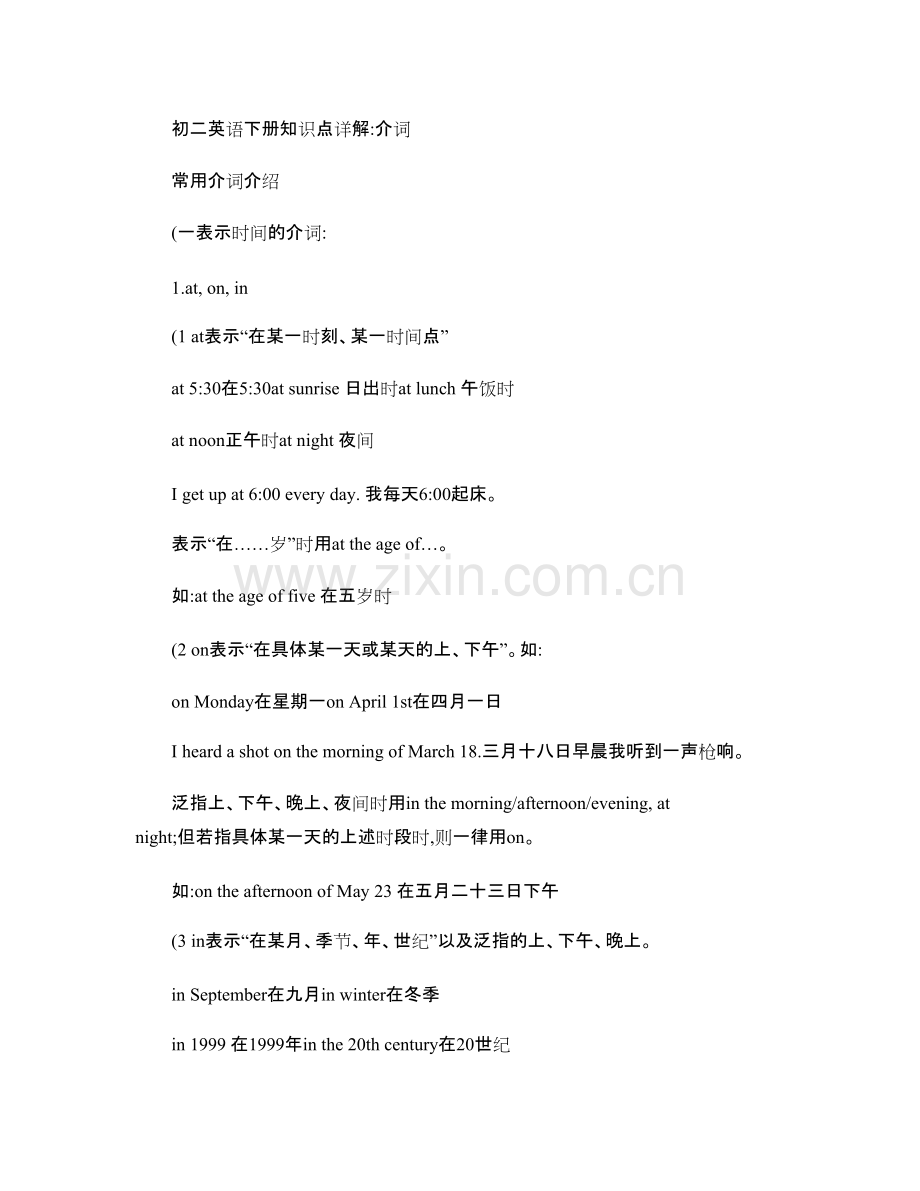 初二英语下册知识点详解:介词

常用介词介绍

(一表示时间的介词:

1.at, on, in

(1 at表示“在某一时刻、某一时间点”

at 5:30在5:30at sunrise 日出时at lunch 午饭时

at noon正午时at night 夜间

I get up at 6:00 every day. 我每天6:00起床。

表示“在……岁”时用at the age of…。

如:at the age of five 在五岁时

(2 on表示“在具体某一天或某天的上、下午”。如:

on Monday在星期一on April 1st在四月一日

I heard a shot on the morning of March 18.三月十八日早晨我听到一声枪响。

泛指上、下午、晚上、夜间时用in the morning/afternoon/evening, at night;但若指具体某一天的上述时段时,则一律用on。

如:on the afternoon of May 23 在五月二十三日下午

(3 in表示“在某月、季节、年、世纪”以及泛指的上、下午、晚上。

in September在九月in winter在冬季

in 1999 在1999年in the 20th century在20世纪

www.zixin.com.cn